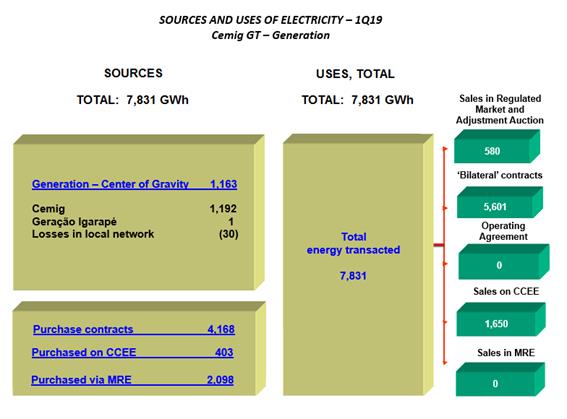 SOURCES AND USES OF ELECTRICITY – 1Q19
Cemig GT – Generation

SOURCES

TOTAL: 7,831 GWh

Generation – Center of Gravity 1,163

Cemig 1,192
Geração Igarapé 1
Losses in local network (30)

Purchase contracts 4,168
Purchased on CCEE 403
Purchased via MRE 2,098

USES, TOTAL

TOTAL: 7,831 GWh

Total energy transacted

7,831

Sales in Regulated Market and Adjustment Auction
580

'Bilateral' contracts
5,601

Operating Agreement
0

Sales on CCEE
1,650

Sales in MRE
0